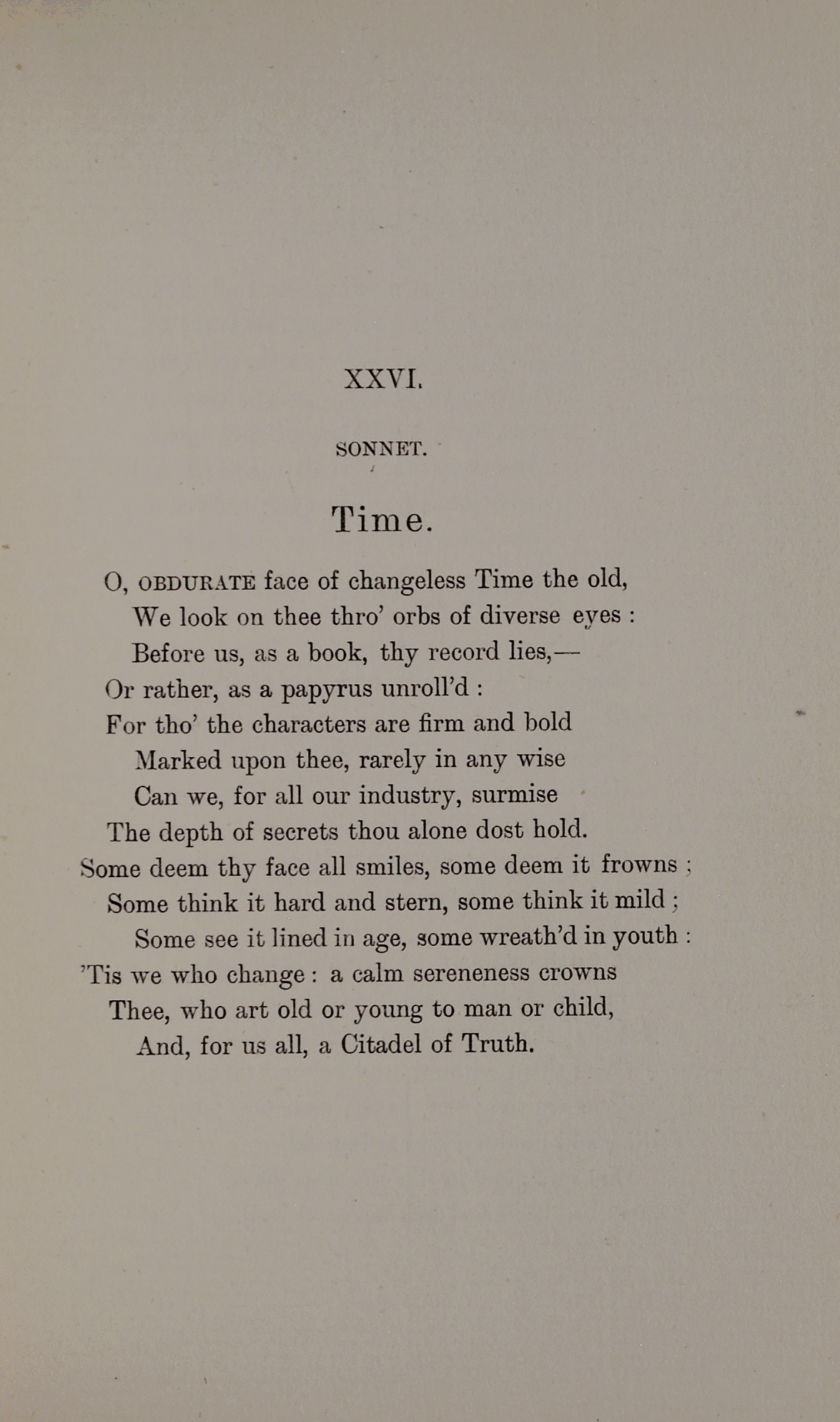 XXVI.

SONNET.

Time.

O, OBDURATE face of changeless Time the old,
We look on thee thro' orbs of diverse eyes :
Before us, as a book, thy record lies,—
Or rather, as a papyrus unroll'd :
For tho' the characters are firm and bold
Marked upon thee, rarely in any wise
Can we, for all our industry, surmise
The depth of secrets thou alone dost hold.
Some deem thy face all smiles, some deem it frowns ;
Some think it hard and stern, some think it mild ;
Some see it lined in age, some wreath'd in youth :
'Tis we who change : a calm sereneness crowns
Thee, who art old or young to man or child,
And, for us all, a Citadel of Truth.